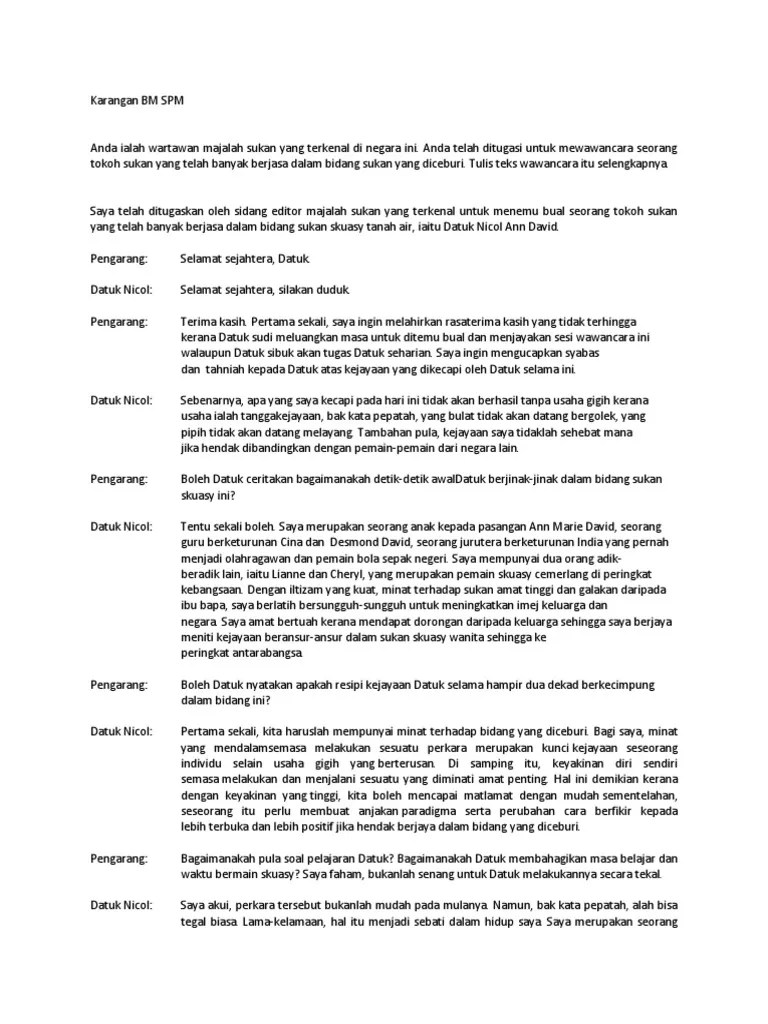 Karangan BM SPM

Anda ialah wartawan majalah sukan yang terkenal di negara ini. Anda telah ditugasi untuk mewawancara seorang tokoh sukan yang telah banyak berjasa dalam bidang sukan yang diceburi. Tulis teks wawancara itu selengkapnya.

Saya telah ditugaskan oleh sidang editor majalah sukan yang terkenal untuk menemu bual seorang tokoh sukan yang telah banyak berjasa dalam bidang sukan skuasy tanah air, iaitu Datuk Nicol Ann David.

Pengarang: Selamat sejahtera, Datuk.

Datuk Nicol: Selamat sejahtera, silakan duduk.

Pengarang: Terima kasih. Pertama sekali, saya ingin melahirkan rasaterima kasih yang tidak terhingga kerana Datuk sudi meluangkan masa untuk ditemu bual dan menjayakan sesi wawancara ini walaupun Datuk sibuk akan tugas Datuk seharian. Saya ingin mengucapkan syabas dan tahniah kepada Datuk atas kejayaan yang dikecapi oleh Datuk selama ini.

Datuk Nicol: Sebenarnya, apa yang saya kecapi pada hari ini tidak akan berhasil tanpa usaha gigih kerana usaha ialah tanggakejayaan, bak kata pepatah, yang bulat tidak akan datang bergolek, yang pipih tidak akan datang melayang. Tambahan pula, kejayaan saya tidaklah sehebat mana jika hendak dibandingkan dengan pemain-pemain dari negara lain.

Pengarang: Boleh Datuk ceritakan bagaimanakah detik-detik awalDatuk berjinak-jinak dalam bidang sukan skuasy ini?

Datuk Nicol: Tentu sekali boleh. Saya merupakan seorang anak kepada pasangan Ann Marie David, seorang guru berketurunan Cina dan Desmond David, seorang jurutera berketurunan India yang pernah menjadi olahragawan dan pemain bola sepak negeri. Saya mempunyai dua orang adik-beradik lain, iaitu Lianne dan Cheryl, yang merupakan pemain skuasy cemerlang di peringkat kebangsaan. Dengan iltizam yang kuat, minat terhadap sukan amat tinggi dan galakan daripada ibu bapa, saya berlatih bersungguh-sungguh untuk meningkatkan imej keluarga dan negara. Saya amat bertuah kerana mendapat dorongan daripada keluarga sehingga saya berjaya meniti kejayaan beransur-ansur dalam sukan skuasy wanita sehingga ke peringkat antarabangsa.

Pengarang: Boleh Datuk nyatakan apakah resipi kejayaan Datuk selama hampir dua dekad berkecimpung dalam bidang ini?

Datuk Nicol: Pertama sekali, kita haruslah mempunyai minat terhadap bidang yang diceburi. Bagi saya, minat yang mendalamsemasa melakukan sesuatu perkara merupakan kunci kejayaan seseorang individu selain usaha gigih yang berterusan. Di samping itu, keyakinan diri sendiri semasa melakukan dan menjalani sesuatu yang diminati amat penting. Hal ini demikian kerana dengan keyakinan yang tinggi, kita boleh mencapai matlamat dengan mudah sementelahan, seseorang itu perlu membuat anjakan paradigma serta perubahan cara berfikir kepada lebih terbuka dan lebih positif jika hendak berjaya dalam bidang yang diceburi.

Pengarang: Bagaimanakah pula soal pelajaran Datuk? Bagaimanakah Datuk membahagikan masa belajar dan waktu bermain skuasy? Saya faham, bukanlah senang untuk Datuk melakukannya secara tekal.

Datuk Nicol: Saya akui, perkara tersebut bukanlah mudah pada mulanya. Namun, bak kata pepatah, alah bisa tegal biasa. Lama-kelamaan, hal itu menjadi sebati dalam hidup saya. Saya merupakan seorang